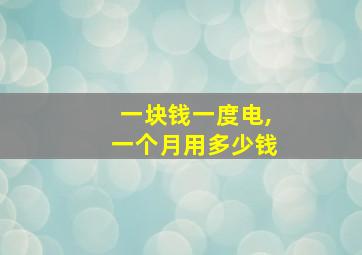 一块钱一度电,
一个月用多少钱